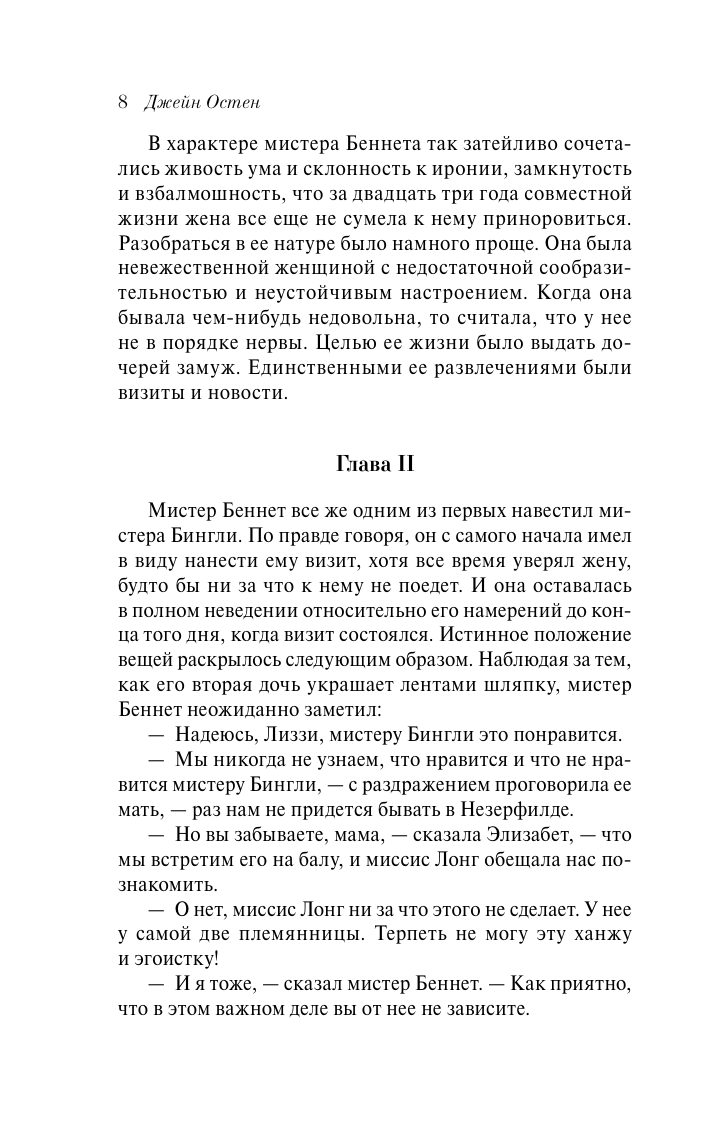 8 Джейн Остен

В характере мистера Беннета так затейливо сочетались живость ума и склонность к иронии, замкнутость и взбалмошность, что за двадцать три года совместной жизни жена все еще не сумела к нему приноровиться. Разобраться в ее натуре было намного проще. Она была невежественной женщиной с недостаточной сообразительностью и неустойчивым настроением. Когда она бывала чем-нибудь недовольна, то считала, что у нее не в порядке нервы. Целью ее жизни было выдать дочерей замуж. Единственными ее развлечениями были визиты и новости.

Глава II

Мистер Беннет все же одним из первых навестил мистера Бингли. По правде говоря, он с самого начала имел в виду нанести ему визит, хотя все время уверял жену, будто бы ни за что к нему не поедет. И она оставалась в полном неведении относительно его намерений до конца того дня, когда визит состоялся. Истинное положение вещей раскрылось следующим образом. Наблюдая за тем, как его вторая дочь украшает лентами шляпку, мистер Беннет неожиданно заметил:

— Надеюсь, Лиззи, мистеру Бингли это понравится.

— Мы никогда не узнаем, что нравится и что не нравится мистеру Бингли, — с раздражением проговорила ее мать, — раз нам не придется бывать в Незерфилде.

— Но вы забываете, мама, — сказала Элизабет, — что мы встретим его на балу, и миссис Лонг обещала нас познакомить.

— О нет, миссис Лонг ни за что этого не сделает. У нее у самой две племянницы. Терпеть не могу эту ханжу и эгоистку!

— И я тоже, — сказал мистер Беннет. — Как приятно, что в этом важном деле вы от нее не зависите.